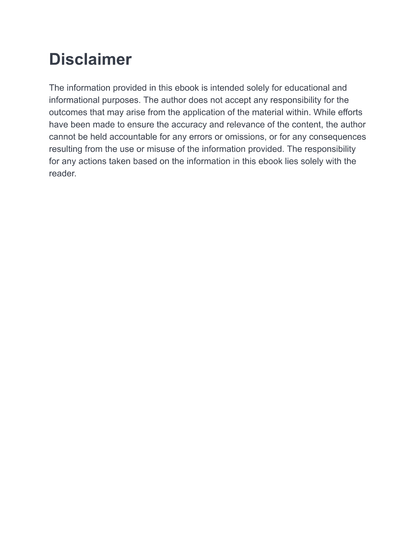 Disclaimer

The information provided in this ebook is intended solely for educational and informational purposes. The author does not accept any responsibility for the outcomes that may arise from the application of the material within. While efforts have been made to ensure the accuracy and relevance of the content, the author cannot be held accountable for any errors or omissions, or for any consequences resulting from the use or misuse of the information provided. The responsibility for any actions taken based on the information in this ebook lies solely with the reader.